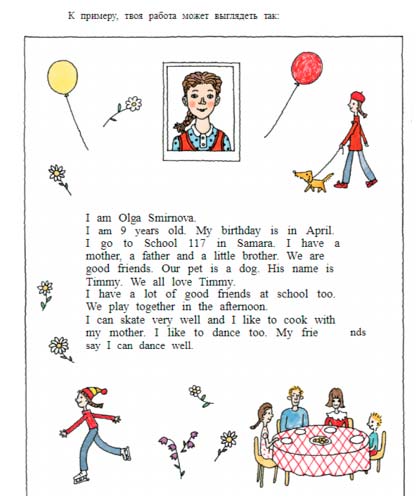 К примеру, твоя работа может выглядеть так:

I am Olga Smirnova.
I am 9 years old. My birthday is in April.
I go to School 117 in Samara. I have a mother, a father and a little brother. We are good friends. Our pet is a dog. His name is Timmy. We all love Timmy.
I have a lot of good friends at school too. We play together in the afternoon.
I can skate very well and I like to cook with my mother. I like to dance too. My frie nds say I can dance well.